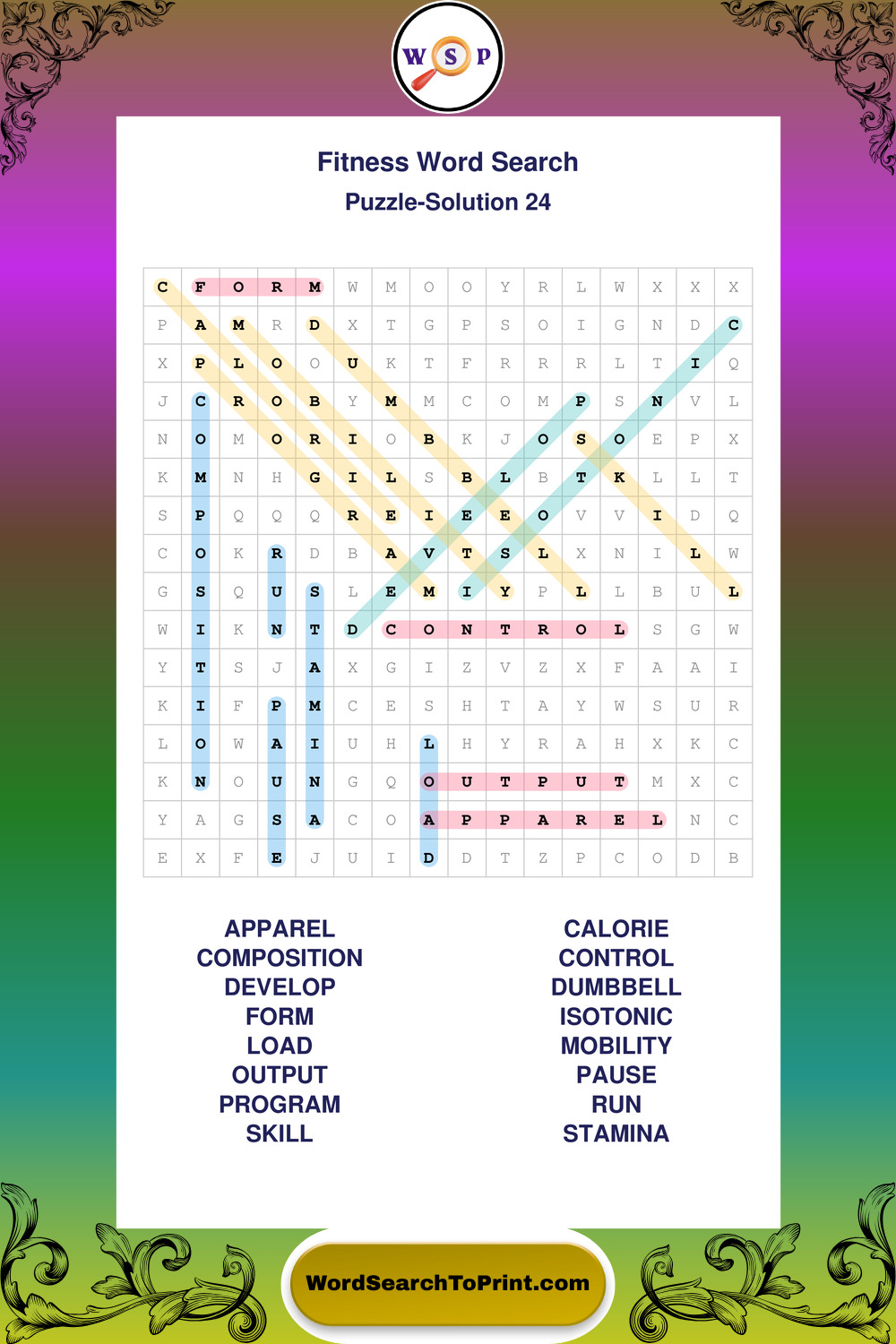 W S P

Fitness Word Search

Puzzle-Solution 24

| C | F | O | R | M | W | M | O | O | Y | R | L | W | X | X | X |
|---|---|---|---|---|---|---|---|---|---|---|---|---|---|---|---|
| P | A | M | R | D | X | T | G | P | S | O | I | G | N | D | C |
| X | P | L | O | O | U | K | T | F | R | R | R | L | T | I | Q |
| J | C | R | O | B | Y | M | M | C | O | M | P | S | N | V | L |
| N | O | M | O | R | I | O | B | K | J | O | S | O | E | P | X |
| K | M | N | H | G | I | L | S | B | L | B | T | K | L | L | T |
| S | P | Q | Q | Q | R | E | I | E | E | O | V | V | I | D | Q |
| C | O | K | R | D | B | A | V | T | S | L | X | N | I | L | W |
| G | S | Q | U | S | L | E | M | I | Y | P | L | L | B | U | L |
| W | I | K | N | T | D | C | O | N | T | R | O | L | S | G | W |
| Y | T | S | J | A | X | G | I | Z | V | Z | X | F | A | A | I |
| K | I | F | P | M | C | E | S | H | T | A | Y | W | S | U | R |
| L | O | W | A | I | U | H | L | H | Y | R | A | H | X | K | C |
| K | N | O | U | N | G | Q | O | U | T | P | U | T | M | X | C |
| Y | A | G | S | A | C | O | A | P | P | A | R | E | L | N | C |
| E | X | F | E | J | U | I | D | D | T | Z | P | C | O | D | B |

APPAREL
COMPOSITION
DEVELOP
FORM
LOAD
OUTPUT
PROGRAM
SKILL

CALORIE
CONTROL
DUMBBELL
ISOTONIC
MOBILITY
PAUSE
RUN
STAMINA

WordSearchToPrint.com